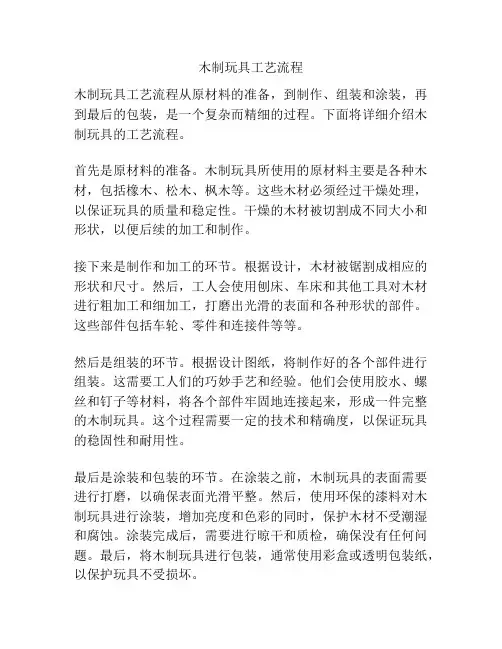 木制玩具工艺流程

木制玩具工艺流程从原材料的准备，到制作、组装和涂装，再到最后的包装，是一个复杂而精细的过程。下面将详细介绍木制玩具的工艺流程。

首先是原材料的准备。木制玩具所使用的原材料主要是各种木材，包括橡木、松木、枫木等。这些木材必须经过干燥处理，以保证玩具的质量和稳定性。干燥的木材被切割成不同大小和形状，以便后续的加工和制作。

接下来是制作和加工的环节。根据设计，木材被锯割成相应的形状和尺寸。然后，工人会使用刨床、车床和其他工具对木材进行粗加工和细加工，打磨出光滑的表面和各种形状的部件。这些部件包括车轮、零件和连接件等等。

然后是组装的环节。根据设计图纸，将制作好的各个部件进行组装。这需要工人们的巧妙手艺和经验。他们会使用胶水、螺丝和钉子等材料，将各个部件牢固地连接起来，形成一件完整的木制玩具。这个过程需要一定的技术和精确度，以保证玩具的稳固性和耐用性。

最后是涂装和包装的环节。在涂装之前，木制玩具的表面需要进行打磨，以确保表面光滑平整。然后，使用环保的漆料对木制玩具进行涂装，增加亮度和色彩的同时，保护木材不受潮湿和腐蚀。涂装完成后，需要进行晾干和质检，确保没有任何问题。最后，将木制玩具进行包装，通常使用彩盒或透明包装纸，以保护玩具不受损坏。